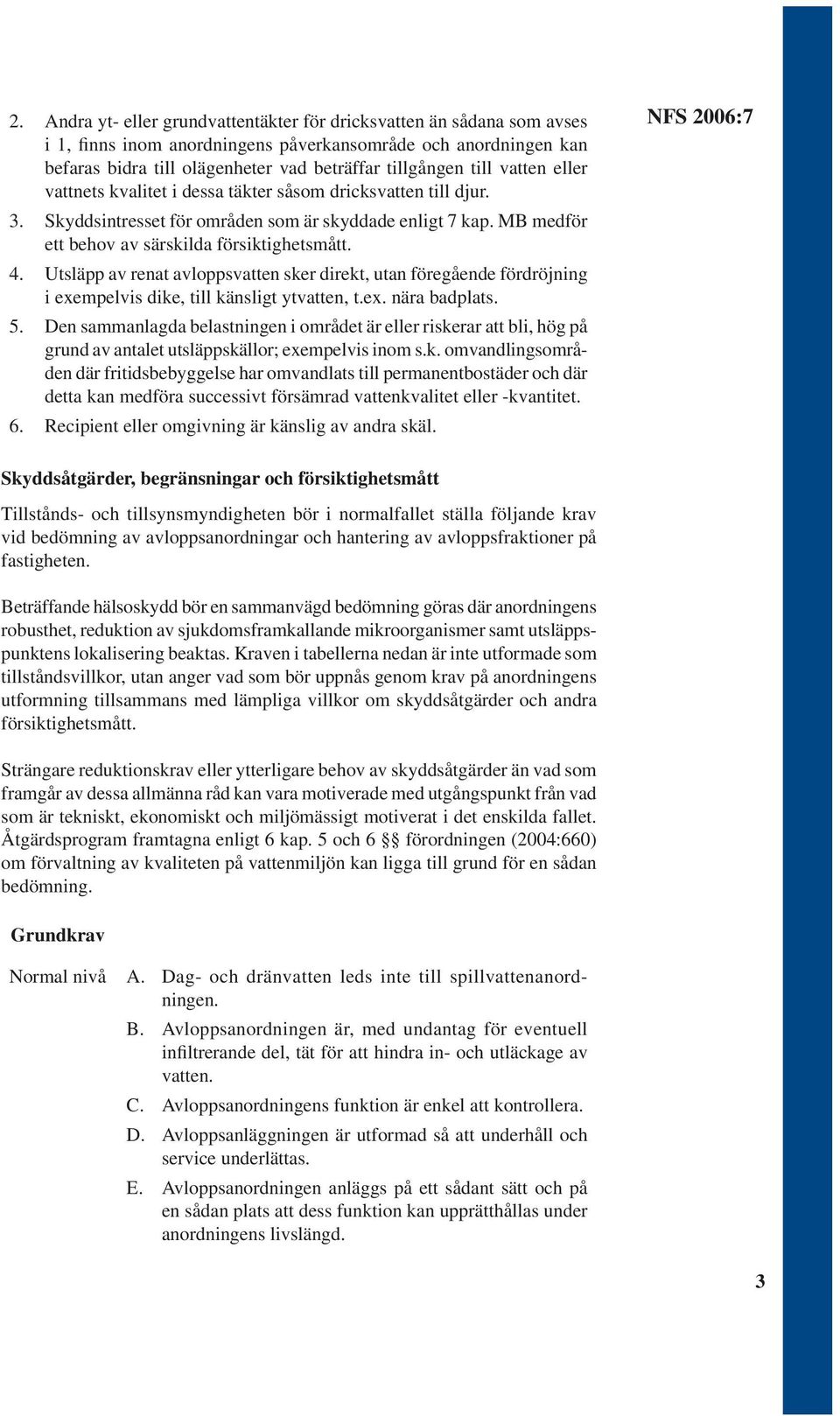 NFS 2006:7

2. Andra yt- eller grundvattentäkter för dricksvatten än sådana som avses i 1, finns inom anordningens påverkansområde och anordningen kan befaras bidra till olägenheter vad beträffar tillgången till vatten eller vattnets kvalitet i dessa täkter såsom dricksvatten till djur.

3. Skyddsintresset för områden som är skyddade enligt 7 kap. MB medför ett behov av särskilda försiktighetsmått.

4. Utsläpp av renat avloppsvatten sker direkt, utan föregående fördröjning i exempelvis dike, till känsligt ytvatten, t.ex. nära badplats.

5. Den sammanlagda belastningen i området är eller riskerar att bli, hög på grund av antalet utsläppskällor; exempelvis inom s.k. omvandlingsområden där fritidsbebyggelse har omvandlats till permanentbostäder och där detta kan medföra successivt försämrad vattenkvalitet eller -kvantitet.

6. Recipient eller omgivning är känslig av andra skäl.

Skyddsåtgärder, begränsningar och försiktighetsmått

Tillstånds- och tillsynsmyndigheten bör i normalfallet ställa följande krav vid bedömning av avloppsanordningar och hantering av avloppsfraktioner på fastigheten.

Beträffande hälsoskydd bör en sammanvägd bedömning göras där anordningens robusthet, reduktion av sjukdomsframkallande mikroorganismer samt utsläppspunktens lokalisering beaktas. Kraven i tabellerna nedan är inte utformade som tillståndsvillkor, utan anger vad som bör uppnås genom krav på anordningens utformning tillsammans med lämpliga villkor om skyddsåtgärder och andra försiktighetsmått.

Strängare reduktionskrav eller ytterligare behov av skyddsåtgärder än vad som framgår av dessa allmänna råd kan vara motiverade med utgångspunkt från vad som är tekniskt, ekonomiskt och miljömässigt motiverat i det enskilda fallet. Åtgärdsprogram framtagna enligt 6 kap. 5 och 6 §§ förordningen (2004:660) om förvaltning av kvaliteten på vattenmiljön kan ligga till grund för en sådan bedömning.

Grundkrav

Normal nivå

A. Dag- och dränvatten leds inte till spillvattenanordningen.

B. Avloppsanordningen är, med undantag för eventuell infiltrerande del, tät för att hindra in- och utläckage av vatten.

C. Avloppsanordningens funktion är enkel att kontrollera.

D. Avloppsanläggningen är utformad så att underhåll och service underlättas.

E. Avloppsanordningen anläggs på ett sådant sätt och på en sådan plats att dess funktion kan upprätthållas under anordningens livslängd.

3